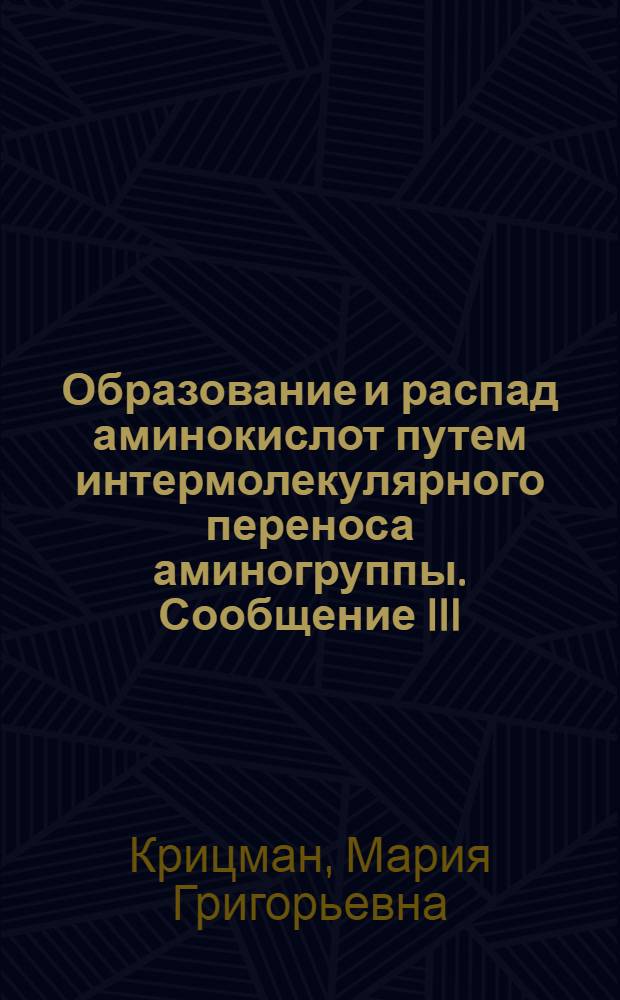 Образование и распад аминокислот путем интермолекулярного переноса аминогруппы. Сообщение III

Крицман, Мария Григорьевна